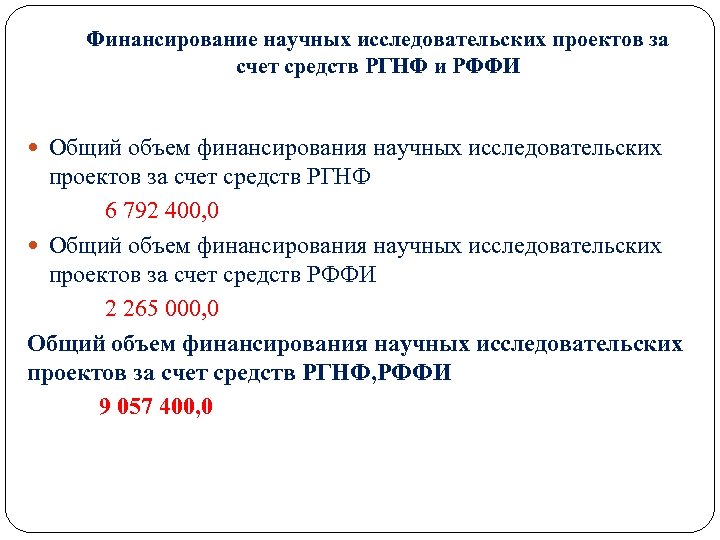 Финансирование научных исследовательских проектов за счет средств РГНФ и РФФИ

Общий объем финансирования научных исследовательских проектов за счет средств РГНФ

6 792 400,0

Общий объем финансирования научных исследовательских проектов за счет средств РФФИ

2 265 000,0

Общий объем финансирования научных исследовательских проектов за счет средств РГНФ,РФФИ

9 057 400,0